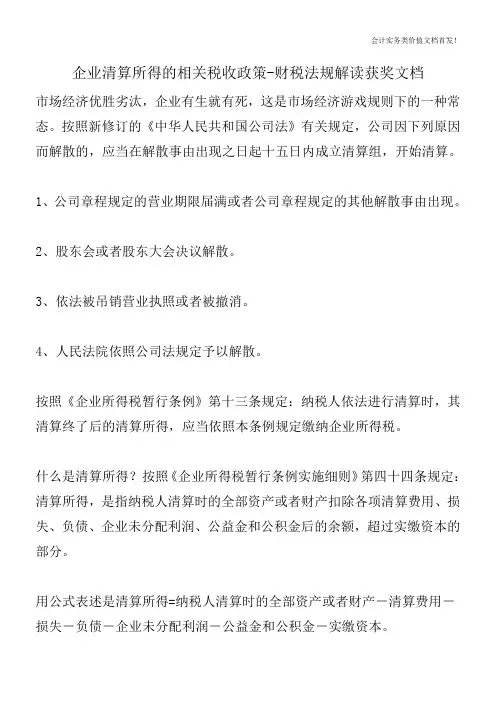 会计实务类价值文档首发!

企业清算所得的相关税收政策-财税法规解读获奖文档

市场经济优胜劣汰，企业有生就有死，这是市场经济游戏规则下的一种常态。按照新修订的《中华人民共和国公司法》有关规定，公司因下列原因而解散的，应当在解散事由出现之日起十五日内成立清算组，开始清算。

1、公司章程规定的营业期限届满或者公司章程规定的其他解散事由出现。

2、股东会或者股东大会决议解散。

3、依法被吊销营业执照或者被撤消。

4、人民法院依照公司法规定予以解散。

按照《企业所得税暂行条例》第十三条规定：纳税人依法进行清算时，其清算终了后的清算所得，应当依照本条例规定缴纳企业所得税。

什么是清算所得？按照《企业所得税暂行条例实施细则》第四十四条规定：清算所得，是指纳税人清算时的全部资产或者财产扣除各项清算费用、损失、负债、企业未分配利润、公益金和公积金后的余额，超过实缴资本的部分。

用公式表述是清算所得=纳税人清算时的全部资产或者财产－清算费用－损失－负债－企业未分配利润－公益金和公积金－实缴资本。